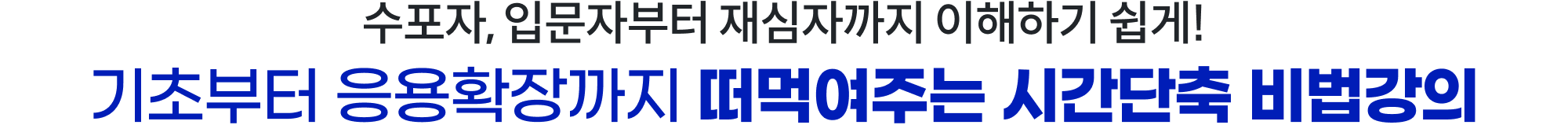 수포자, 입문자부터 재심자까지 이해하기 쉽게!
기초부터 응용확장까지 떠먹여주는 시간단축 비법강의